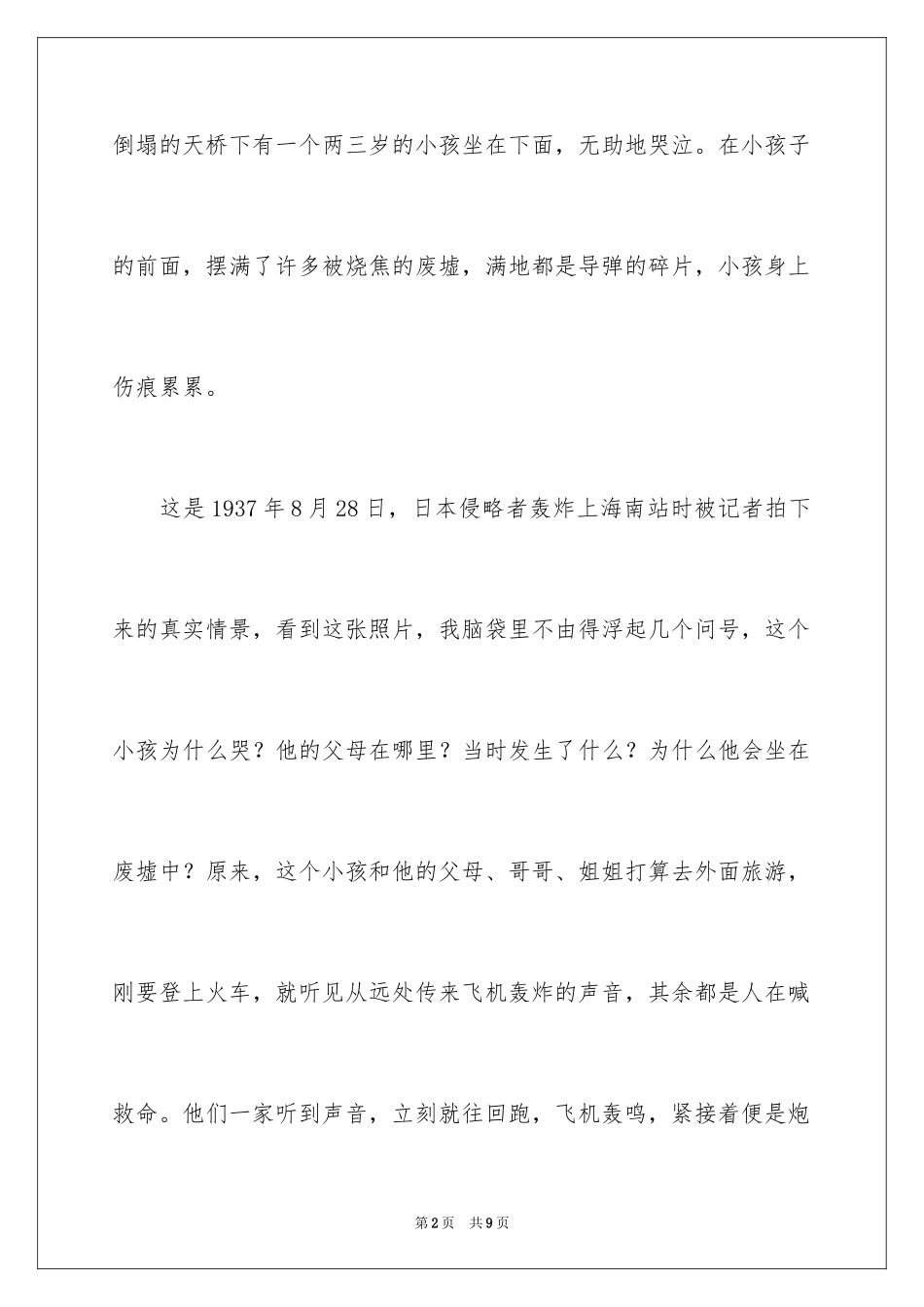 倒塌的天桥下有一个两三岁的小孩坐在下面，无助地哭泣。在小孩子的前面，摆满了许多被烧焦的废墟，满地都是导弹的碎片，小孩身上伤痕累累。

这是1937年8月28日，日本侵略者轰炸上海南站时被记者拍下来的真实情景，看到这张照片，我脑袋里不由得浮起几个问号，这个小孩为什么哭？他的父母在哪里？当时发生了什么？为什么他会坐在废墟中？原来，这个小孩和他的父母、哥哥、姐姐打算去外面旅游，刚要登上火车，就听见从远处传来飞机轰炸的声音，其余都是人在喊救命。他们一家听到声音，立刻就往回跑，飞机轰鸣，紧接着便是炮

第2页 共9页